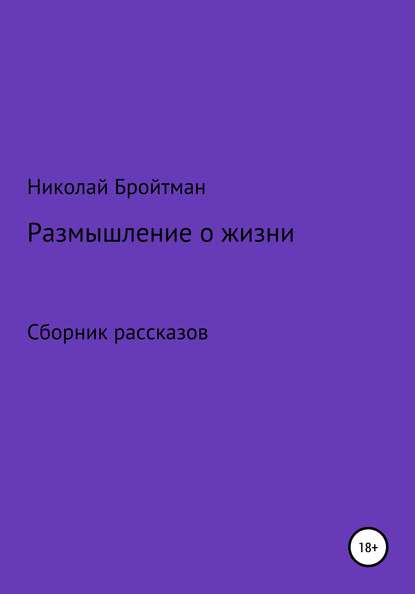 Николай Бройтман

Размышление о жизни

Сборник рассказов

18+